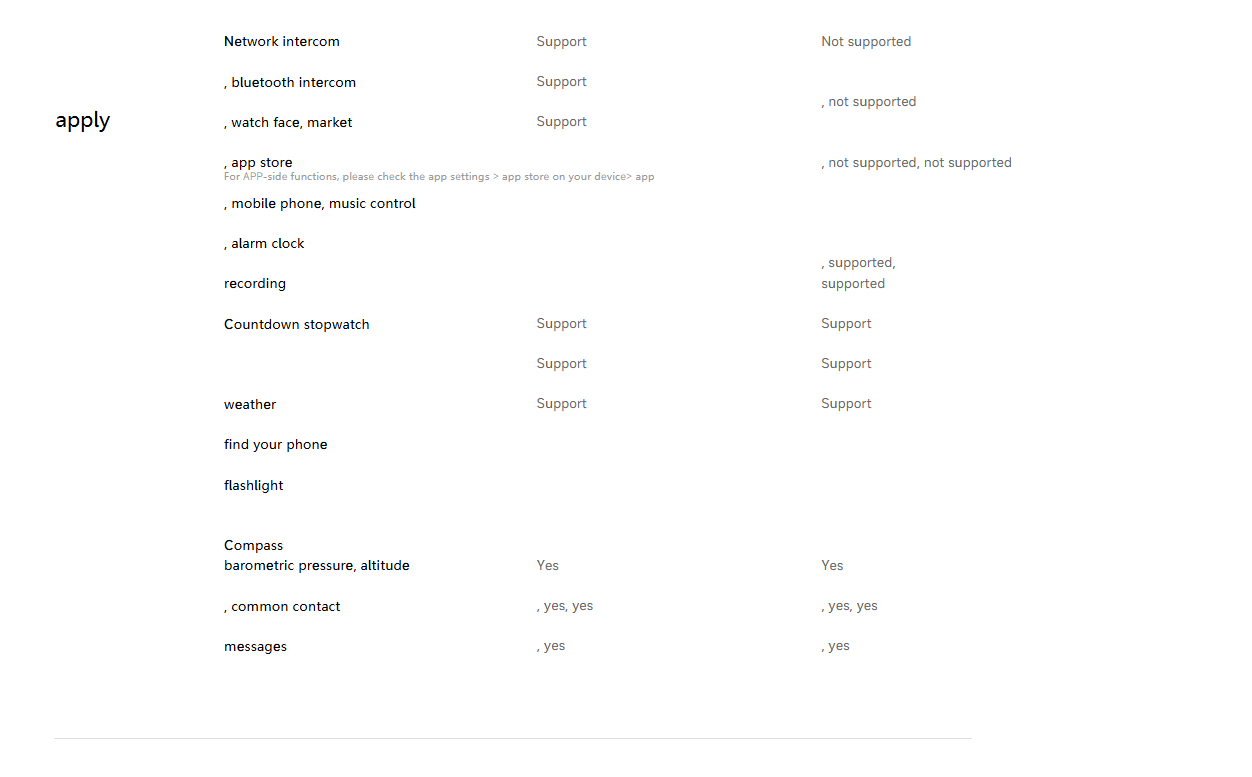 apply

| | | |
|---|---|---|
| Network intercom | Support | Not supported |
| , bluetooth intercom | Support | , not supported |
| , watch face, market | Support | |
| , app store For APP-side functions, please check the app settings > app store on your device> app | | , not supported, not supported |
| , mobile phone, music control | | |
| , alarm clock | | , supported, supported |
| recording | | |
| Countdown stopwatch | Support | Support |
| | Support | Support |
| weather | Support | Support |
| find your phone | | |
| flashlight | | |
| Compass barometric pressure, altitude | Yes | Yes |
| , common contact | , yes, yes | , yes, yes |
| messages | , yes | , yes |